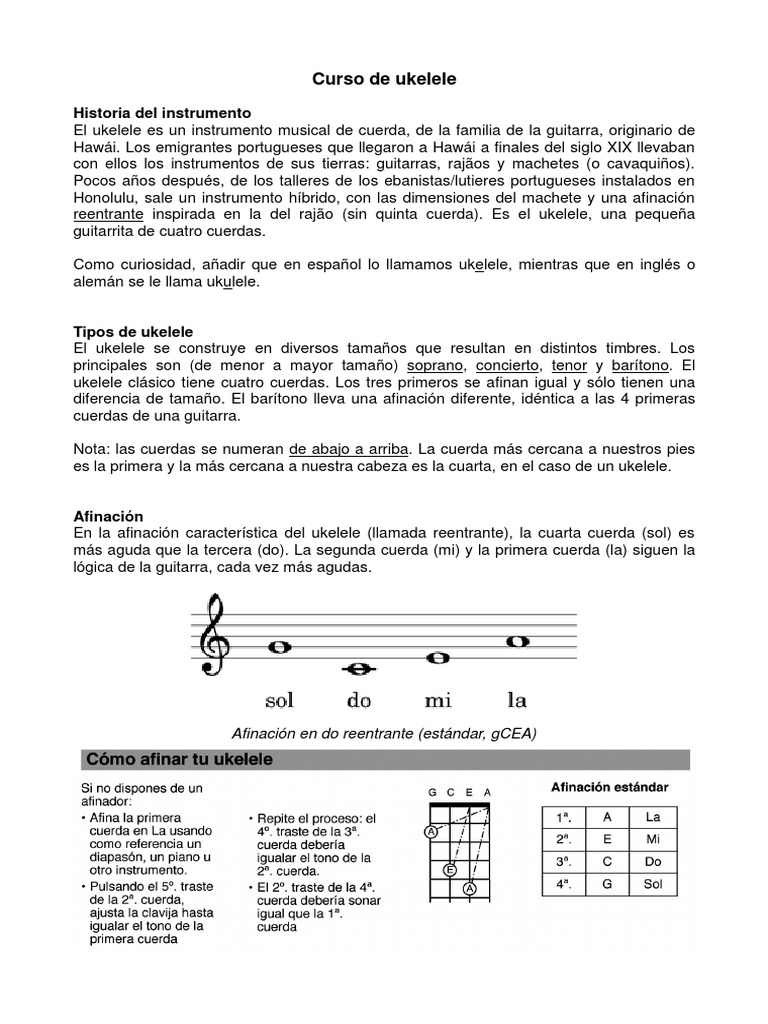 Curso de ukelele

Historia del instrumento
El ukelele es un instrumento musical de cuerda, de la familia de la guitarra, originario de Hawái. Los emigrantes portugueses que llegaron a Hawái a finales del siglo XIX llevaban con ellos los instrumentos de sus tierras: guitarras, rajãos y machetes (o cavaquiños). Pocos años después, de los talleres de los ebanistas/lutieres portugueses instalados en Honolulu, sale un instrumento híbrido, con las dimensiones del machete y una afinación reentrante inspirada en la del rajão (sin quinta cuerda). Es el ukelele, una pequeña guitarrita de cuatro cuerdas.

Como curiosidad, añadir que en español lo llamamos ukelele, mientras que en inglés o alemán se le llama ukulele.

Tipos de ukelele
El ukelele se construye en diversos tamaños que resultan en distintos timbres. Los principales son (de menor a mayor tamaño) soprano, concierto, tenor y barítono. El ukelele clásico tiene cuatro cuerdas. Los tres primeros se afinan igual y sólo tienen una diferencia de tamaño. El barítono lleva una afinación diferente, idéntica a las 4 primeras cuerdas de una guitarra.

Nota: las cuerdas se numeran de abajo a arriba. La cuerda más cercana a nuestros pies es la primera y la más cercana a nuestra cabeza es la cuarta, en el caso de un ukelele.

Afinación
En la afinación característica del ukelele (llamada reentrante), la cuarta cuerda (sol) es más aguda que la tercera (do). La segunda cuerda (mi) y la primera cuerda (la) siguen la lógica de la guitarra, cada vez más agudas.

sol do mi la

Afinación en do reentrante (estándar, gCEA)

Cómo afinar tu ukelele

Si no dispones de un afinador:
• Afina la primera cuerda en La usando como referencia un diapasón, un piano u otro instrumento.
• Pulsando el 5º. traste de la 2ª. cuerda, ajusta la clavija hasta igualar el tono de la primera cuerda

• Repite el proceso: el 4º. traste de la 3ª. cuerda debería igualar el tono de la 2ª. cuerda.
• El 2º. traste de la 4ª. cuerda debería sonar igual que la 1ª. cuerda

G C E A
A
E
A

Afinación estándar

| 1ª. | A | La |
|---|---|---|
| 2ª. | E | Mi |
| 3ª. | C | Do |
| 4ª. | G | Sol |